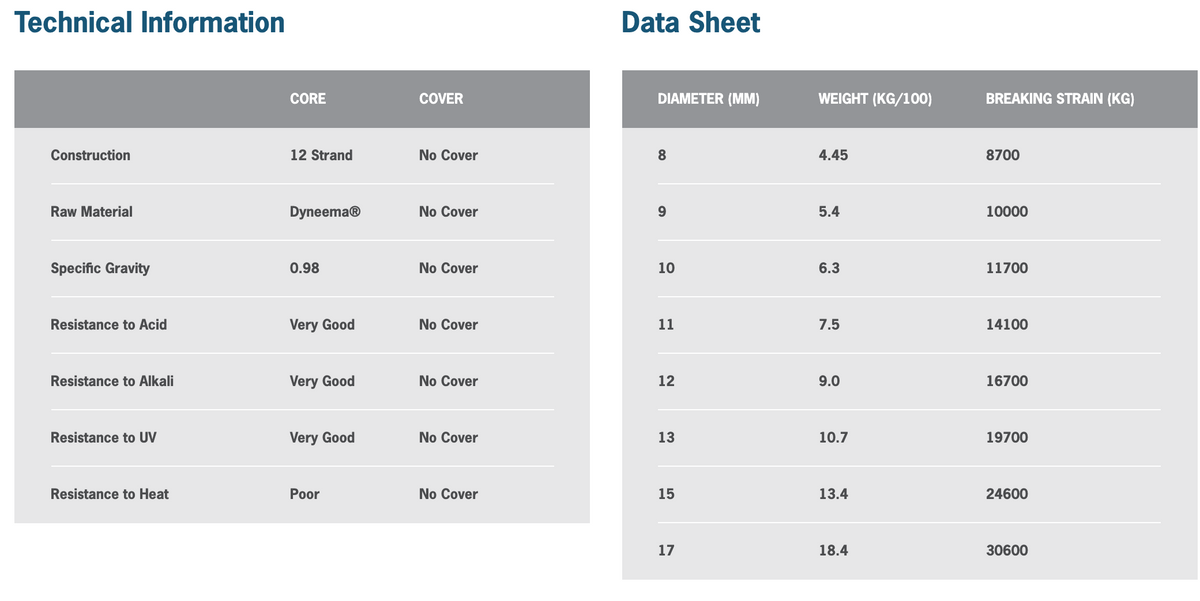 Technical Information

|  | CORE | COVER |
|---|---|---|
| Construction | 12 Strand | No Cover |
| Raw Material | Dyneema® | No Cover |
| Specific Gravity | 0.98 | No Cover |
| Resistance to Acid | Very Good | No Cover |
| Resistance to Alkali | Very Good | No Cover |
| Resistance to UV | Very Good | No Cover |
| Resistance to Heat | Poor | No Cover |

Data Sheet

| DIAMETER (MM) | WEIGHT (KG/100) | BREAKING STRAIN (KG) |
|---|---|---|
| 8 | 4.45 | 8700 |
| 9 | 5.4 | 10000 |
| 10 | 6.3 | 11700 |
| 11 | 7.5 | 14100 |
| 12 | 9.0 | 16700 |
| 13 | 10.7 | 19700 |
| 15 | 13.4 | 24600 |
| 17 | 18.4 | 30600 |